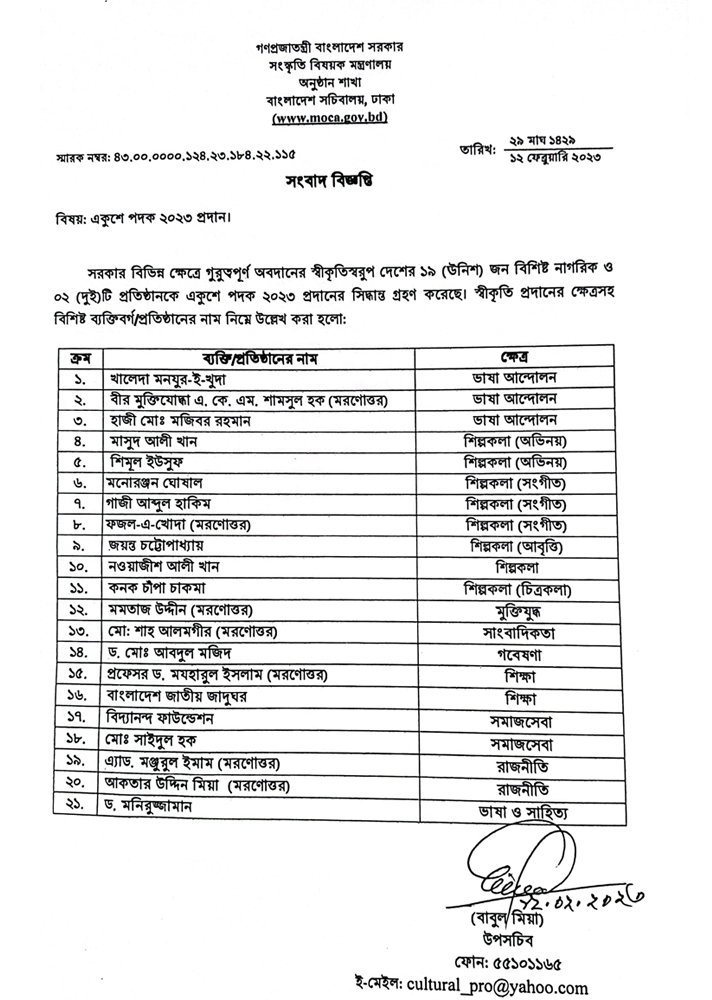 গণপ্রজাতন্ত্রী বাংলাদেশ সরকার
সংস্কৃতি বিষয়ক মন্ত্রণালয়
অনুষ্ঠান শাখা
বাংলাদেশ সচিবালয়, ঢাকা
(www.moca.gov.bd)

স্মারক নম্বর: ৪৩.০০.০০০০.১২৪.২৩.১৮৪.২২.১১৫

তারিখ: ২৯ মাঘ ১৪২৯
১২ ফেব্রুয়ারি ২০২৩

সংবাদ বিজ্ঞপ্তি

বিষয়: একুশে পদক ২০২৩ প্রদান।

সরকার বিভিন্ন ক্ষেত্রে গুরুত্বপূর্ণ অবদানের স্বীকৃতিস্বরূপ দেশের ১৯ (উনিশ) জন বিশিষ্ট নাগরিক ও ০২ (দুই)টি প্রতিষ্ঠানকে একুশে পদক ২০২৩ প্রদানের সিদ্ধান্ত গ্রহণ করেছে। স্বীকৃতি প্রদানের ক্ষেত্রসহ বিশিষ্ট ব্যক্তিবর্গ/প্রতিষ্ঠানের নাম নিম্নে উল্লেখ করা হলো:

| ক্রম | ব্যক্তি/প্রতিষ্ঠানের নাম | ক্ষেত্র |
|---|---|---|
| ১. | খালেদা মনযুর-ই-খুদা | ভাষা আন্দোলন |
| ২. | বীর মুক্তিযোদ্ধা এ. কে. এম. শামসুল হক (মরণোত্তর) | ভাষা আন্দোলন |
| ৩. | হাজী মোঃ মজিবর রহমান | ভাষা আন্দোলন |
| ৪. | মাসুদ আলী খান | শিল্পকলা (অভিনয়) |
| ৫. | শিমূল ইউসুফ | শিল্পকলা (অভিনয়) |
| ৬. | মনোরঞ্জন ঘোষাল | শিল্পকলা (সংগীত) |
| ৭. | গাজী আব্দুল হাকিম | শিল্পকলা (সংগীত) |
| ৮. | ফজল-এ-খোদা (মরণোত্তর) | শিল্পকলা (সংগীত) |
| ৯. | জয়ন্ত চট্টোপাধ্যায় | শিল্পকলা (আবৃত্তি) |
| ১০. | নওয়াজীশ আলী খান | শিল্পকলা |
| ১১. | কনক চাঁপা চাকমা | শিল্পকলা (চিত্রকলা) |
| ১২. | মমতাজ উদ্দীন (মরণোত্তর) | মুক্তিযুদ্ধ |
| ১৩. | মো: শাহ আলমগীর (মরণোত্তর) | সাংবাদিকতা |
| ১৪. | ড. মোঃ আবদুল মজিদ | গবেষণা |
| ১৫. | প্রফেসর ড. মযহারুল ইসলাম (মরণোত্তর) | শিক্ষা |
| ১৬. | বাংলাদেশ জাতীয় জাদুঘর | শিক্ষা |
| ১৭. | বিদ্যানন্দ ফাউন্ডেশন | সমাজসেবা |
| ১৮. | মোঃ সাইদুল হক | সমাজসেবা |
| ১৯. | এ্যাড. মঞ্জুরুল ইমাম (মরণোত্তর) | রাজনীতি |
| ২০. | আকতার উদ্দিন মিয়া (মরণোত্তর) | রাজনীতি |
| ২১. | ড. মনিরুজ্জামান | ভাষা ও সাহিত্য |

১২.০২.২০২৩
(বাবুল মিয়া)
উপসচিব
ফোন: ৫৫১০১১৬৫
ই-মেইল: cultural_pro@yahoo.com